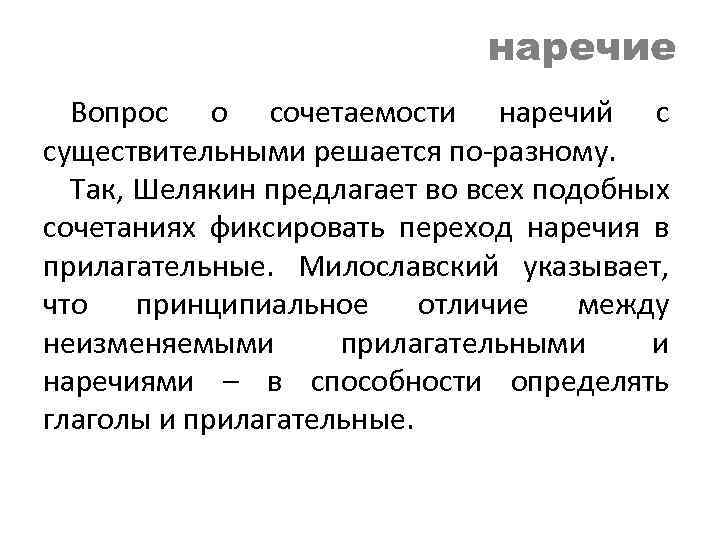 наречие

Вопрос о сочетаемости наречий с существительными решается по-разному.

Так, Шелякин предлагает во всех подобных сочетаниях фиксировать переход наречия в прилагательные. Милославский указывает, что принципиальное отличие между неизменяемыми прилагательными и наречиями – в способности определять глаголы и прилагательные.